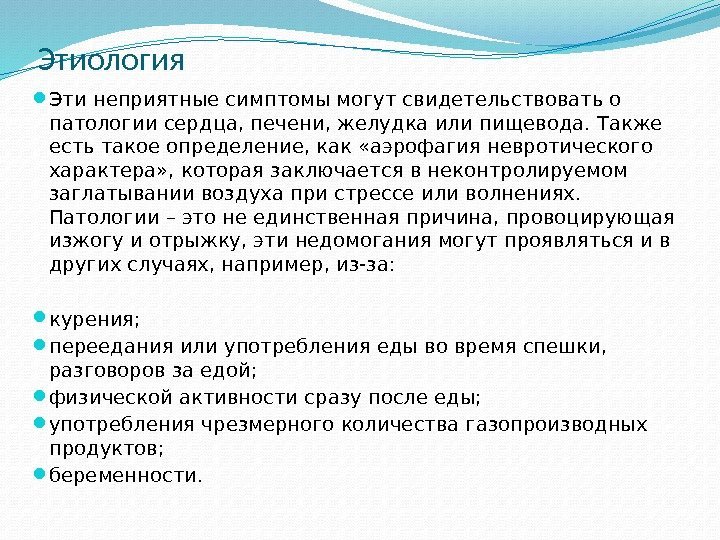 Этиология

Эти неприятные симптомы могут свидетельствовать о патологии сердца, печени, желудка или пищевода. Также есть такое определение, как «аэрофагия невротического характера», которая заключается в неконтролируемом заглатывании воздуха при стрессе или волнениях. Патологии – это не единственная причина, провоцирующая изжогу и отрыжку, эти недомогания могут проявляться и в других случаях, например, из-за:

курения;
переедания или употребления еды во время спешки, разговоров за едой;
физической активности сразу после еды;
употребления чрезмерного количества газопроизводных продуктов;
беременности.